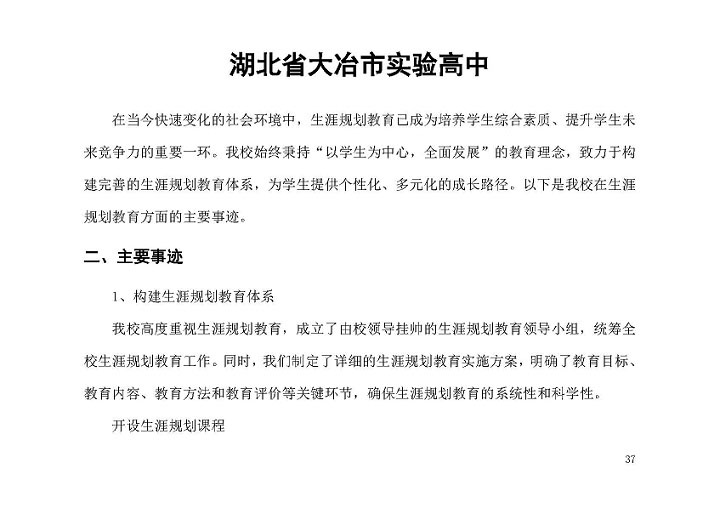 湖北省大冶市实验高中

在当今快速变化的社会环境中，生涯规划教育已成为培养学生综合素质、提升学生未来竞争力的重要一环。我校始终秉持“以学生为中心，全面发展”的教育理念，致力于构建完善的生涯规划教育体系，为学生提供个性化、多元化的成长路径。以下是我校在生涯规划教育方面的主要事迹。

二、主要事迹

1、构建生涯规划教育体系

我校高度重视生涯规划教育，成立了由校领导挂帅的生涯规划教育领导小组，统筹全校生涯规划教育工作。同时，我们制定了详细的生涯规划教育实施方案，明确了教育目标、教育内容、教育方法和教育评价等关键环节，确保生涯规划教育的系统性和科学性。

开设生涯规划课程

37